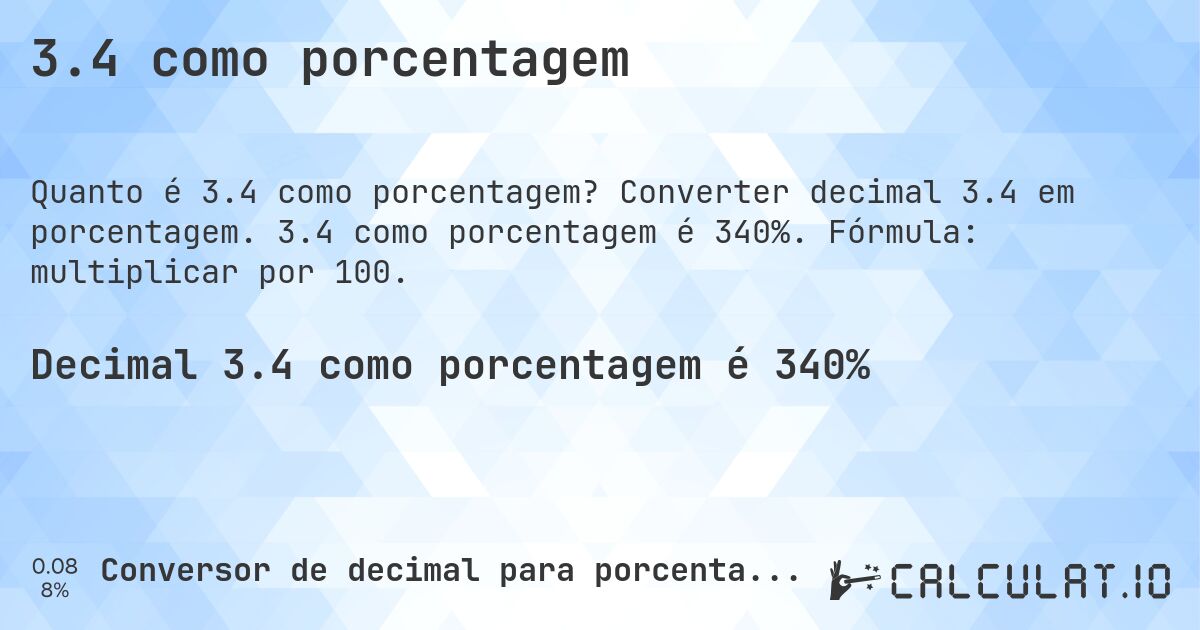 3.4 como porcentagem

Quanto é 3.4 como porcentagem? Converter decimal 3.4 em porcentagem. 3.4 como porcentagem é 340%. Fórmula: multiplicar por 100.

Decimal 3.4 como porcentagem é 340%

0.08
8%

Conversor de decimal para porcenta...

CALCULAT.IO